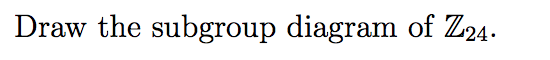 Draw the subgroup diagram of $\mathbb{Z}_{24}$.